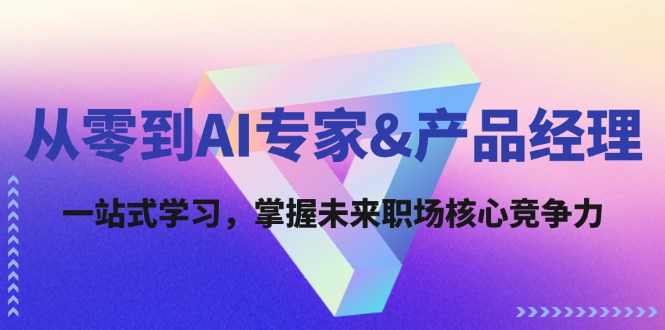 从零到AI专家&产品经理

一站式学习，掌握未来职场核心竞争力